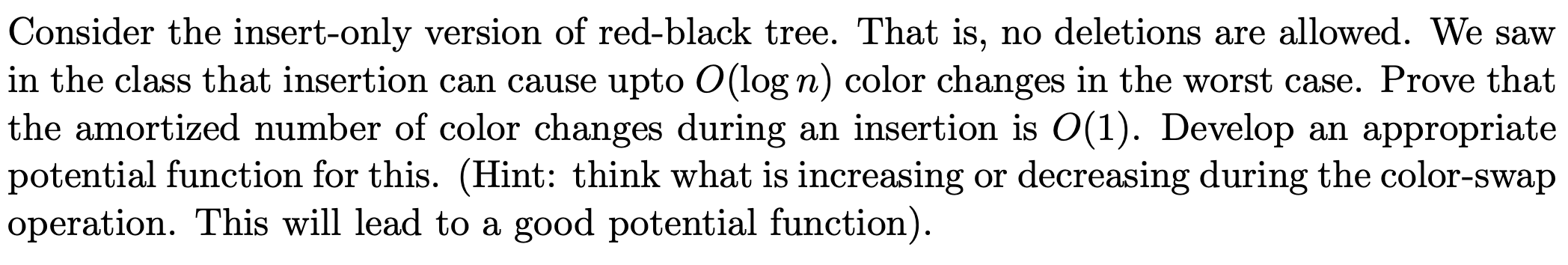 Consider the insert-only version of red-black tree. That is, no deletions are allowed. We saw in the class that insertion can cause upto $O(\log n)$ color changes in the worst case. Prove that the amortized number of color changes during an insertion is $O(1)$. Develop an appropriate potential function for this. (Hint: think what is increasing or decreasing during the color-swap operation. This will lead to a good potential function).